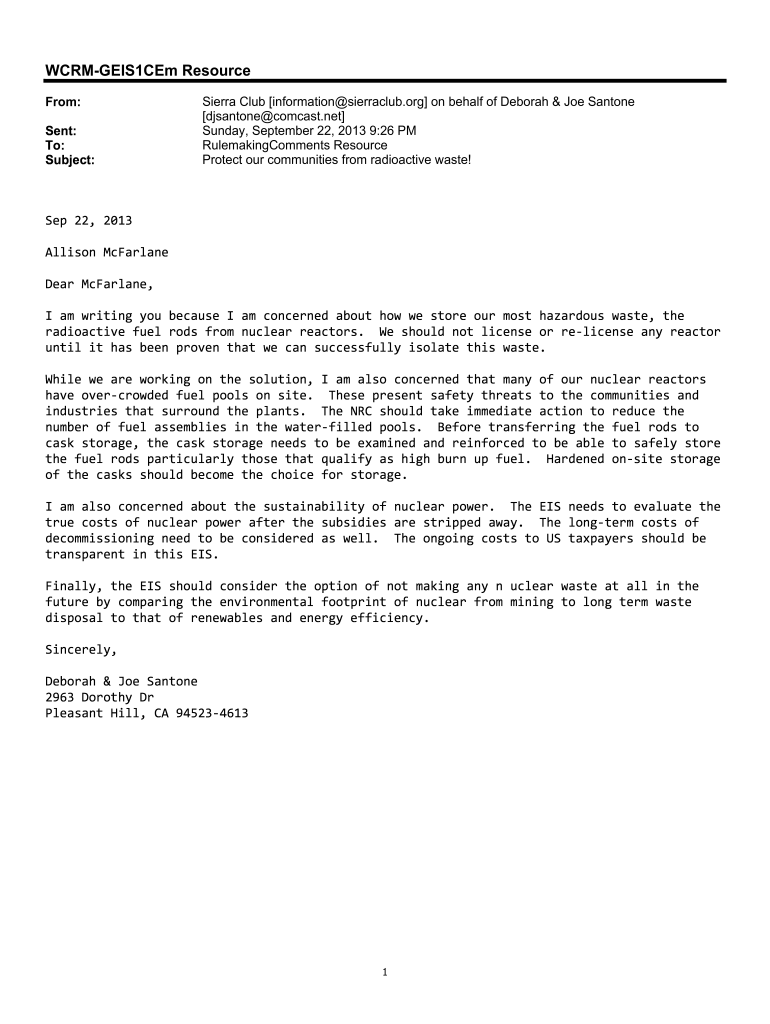 WCRM-GEIS1CEm Resource

From: Sierra Club [information@sierraclub.org] on behalf of Deborah & Joe Santone [djsantone@comcast.net]
Sent: Sunday, September 22, 2013 9:26 PM
To: RulemakingComments Resource
Subject: Protect our communities from radioactive waste!

Sep 22, 2013

Allison McFarlane

Dear McFarlane,

I am writing you because I am concerned about how we store our most hazardous waste, the radioactive fuel rods from nuclear reactors. We should not license or re-license any reactor until it has been proven that we can successfully isolate this waste.

While we are working on the solution, I am also concerned that many of our nuclear reactors have over-crowded fuel pools on site. These present safety threats to the communities and industries that surround the plants. The NRC should take immediate action to reduce the number of fuel assemblies in the water-filled pools. Before transferring the fuel rods to cask storage, the cask storage needs to be examined and reinforced to be able to safely store the fuel rods particularly those that qualify as high burn up fuel. Hardened on-site storage of the casks should become the choice for storage.

I am also concerned about the sustainability of nuclear power. The EIS needs to evaluate the true costs of nuclear power after the subsidies are stripped away. The long-term costs of decommissioning need to be considered as well. The ongoing costs to US taxpayers should be transparent in this EIS.

Finally, the EIS should consider the option of not making any n uclear waste at all in the future by comparing the environmental footprint of nuclear from mining to long term waste disposal to that of renewables and energy efficiency.

Sincerely,

Deborah & Joe Santone
2963 Dorothy Dr
Pleasant Hill, CA 94523-4613

1